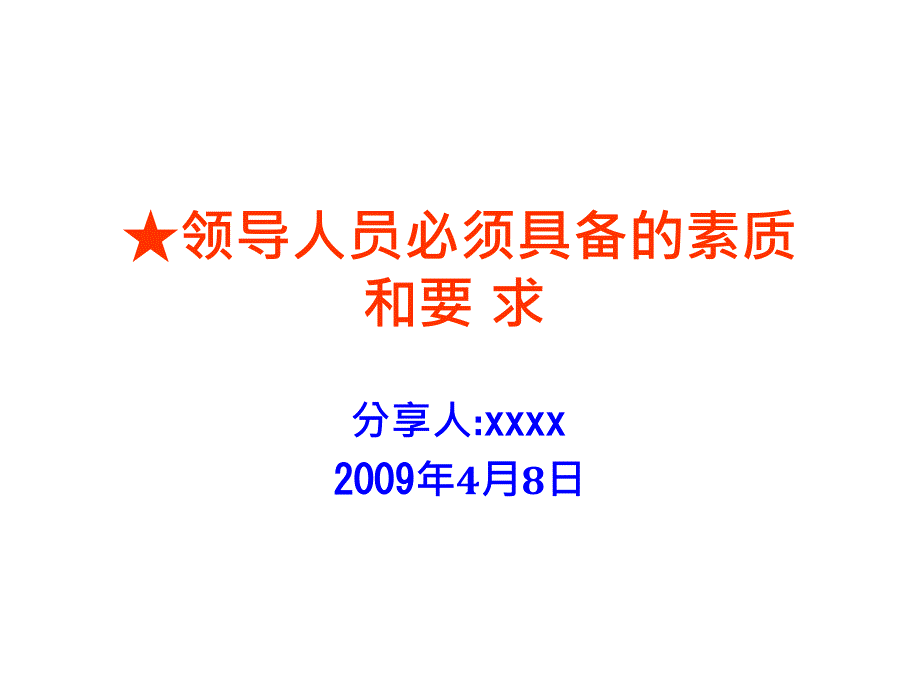 ★领导人员必须具备的素质和要 求

分享人:xxxx
2009年4月8日